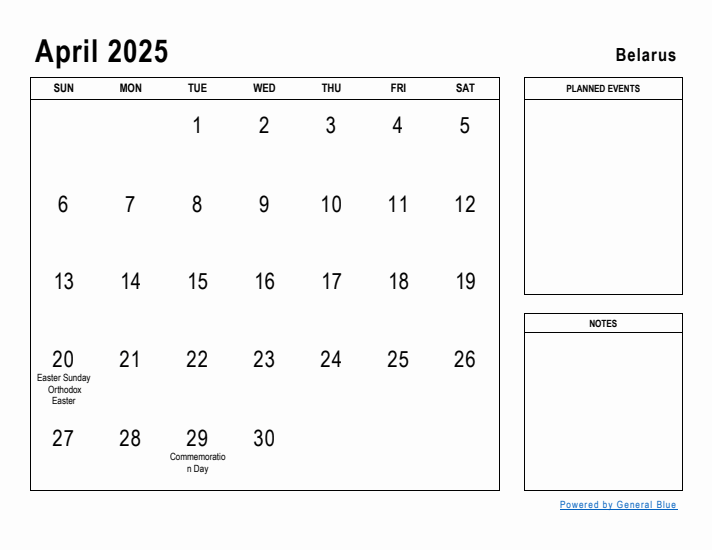 April 2025

Belarus

| SUN | MON | TUE | WED | THU | FRI | SAT |
|---|---|---|---|---|---|---|
| | | 1 | 2 | 3 | 4 | 5 |
| 6 | 7 | 8 | 9 | 10 | 11 | 12 |
| 13 | 14 | 15 | 16 | 17 | 18 | 19 |
| 20 Easter Sunday Orthodox Easter | 21 | 22 | 23 | 24 | 25 | 26 |
| 27 | 28 | 29 Commemoration Day | 30 | | | |

PLANNED EVENTS

NOTES

Powered by General Blue